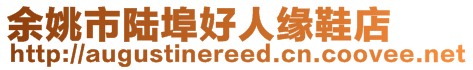 余姚市陆埠好人缘鞋店
http://augustinereed.cn.coovee.net